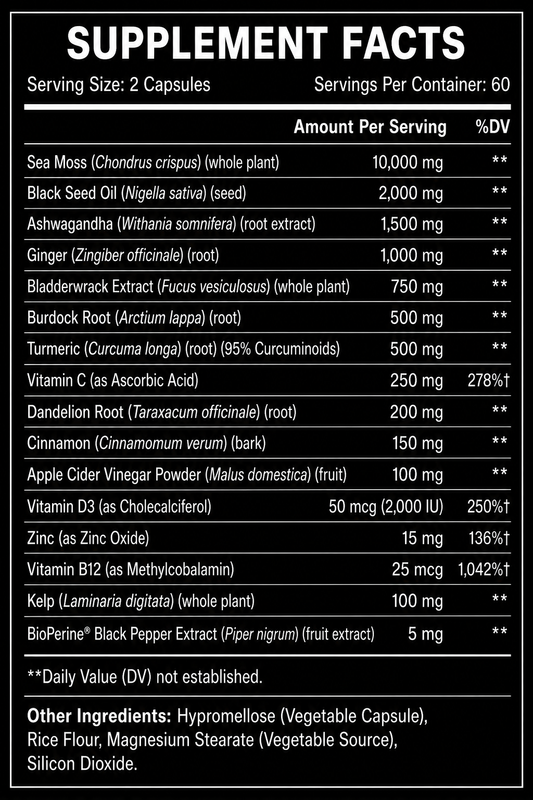 SUPPLEMENT FACTS

Serving Size: 2 Capsules Servings Per Container: 60

| | Amount Per Serving | %DV |
|---|---|---|
| Sea Moss (Chondrus crispus) (whole plant) | 10,000 mg | ** |
| Black Seed Oil (Nigella sativa) (seed) | 2,000 mg | ** |
| Ashwagandha (Withania somnifera) (root extract) | 1,500 mg | ** |
| Ginger (Zingiber officinale) (root) | 1,000 mg | ** |
| Bladderwrack Extract (Fucus vesiculosus) (whole plant) | 750 mg | ** |
| Burdock Root (Arctium lappa) (root) | 500 mg | ** |
| Turmeric (Curcuma longa) (root) (95% Curcuminoids) | 500 mg | ** |
| Vitamin C (as Ascorbic Acid) | 250 mg | 278%† |
| Dandelion Root (Taraxacum officinale) (root) | 200 mg | ** |
| Cinnamon (Cinnamomum verum) (bark) | 150 mg | ** |
| Apple Cider Vinegar Powder (Malus domestica) (fruit) | 100 mg | ** |
| Vitamin D3 (as Cholecalciferol) | 50 mcg (2,000 IU) | 250%† |
| Zinc (as Zinc Oxide) | 15 mg | 136%† |
| Vitamin B12 (as Methylcobalamin) | 25 mcg | 1,042%† |
| Kelp (Laminaria digitata) (whole plant) | 100 mg | ** |
| BioPerine® Black Pepper Extract (Piper nigrum) (fruit extract) | 5 mg | ** |

**Daily Value (DV) not established.

Other Ingredients: Hypromellose (Vegetable Capsule), Rice Flour, Magnesium Stearate (Vegetable Source), Silicon Dioxide.